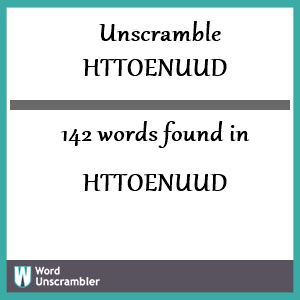 Unscramble HTTOENUUD

142 words found in

HTTOENUUD

W Word Unscrambler